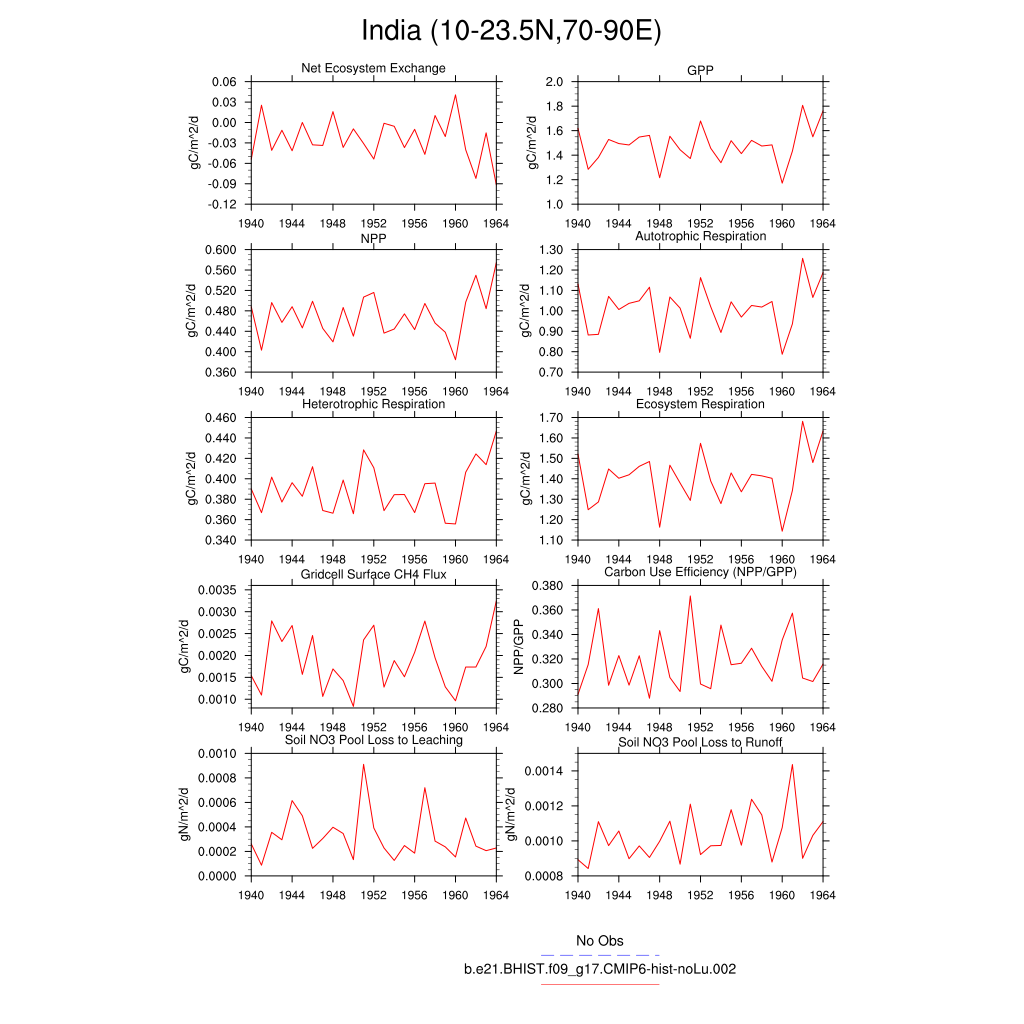 India (10-23.5N,70-90E)

Net Ecosystem Exchange

gC/m^2/d

0.06
0.03
0.00
-0.03
-0.06
-0.09
-0.12

1940 1944 1948 1952 1956 1960 1964

GPP

gC/m^2/d

2.0
1.8
1.6
1.4
1.2
1.0

1940 1944 1948 1952 1956 1960 1964

NPP

gC/m^2/d

0.600
0.560
0.520
0.480
0.440
0.400
0.360

1940 1944 1948 1952 1956 1960 1964

Autotrophic Respiration

gC/m^2/d

1.30
1.20
1.10
1.00
0.90
0.80
0.70

1940 1944 1948 1952 1956 1960 1964

Heterotrophic Respiration

gC/m^2/d

0.460
0.440
0.420
0.400
0.380
0.360
0.340

1940 1944 1948 1952 1956 1960 1964

Ecosystem Respiration

gC/m^2/d

1.70
1.60
1.50
1.40
1.30
1.20
1.10

1940 1944 1948 1952 1956 1960 1964

Gridcell Surface CH4 Flux

gC/m^2/d

0.0035
0.0030
0.0025
0.0020
0.0015
0.0010

1940 1944 1948 1952 1956 1960 1964

Carbon Use Efficiency (NPP/GPP)

NPP/GPP

0.380
0.360
0.340
0.320
0.300
0.280

1940 1944 1948 1952 1956 1960 1964

Soil NO3 Pool Loss to Leaching

gN/m^2/d

0.0010
0.0008
0.0006
0.0004
0.0002
0.0000

1940 1944 1948 1952 1956 1960 1964

Soil NO3 Pool Loss to Runoff

gN/m^2/d

0.0014
0.0012
0.0010
0.0008

1940 1944 1948 1952 1956 1960 1964

No Obs
b.e21.BHIST.f09_g17.CMIP6-hist-noLu.002